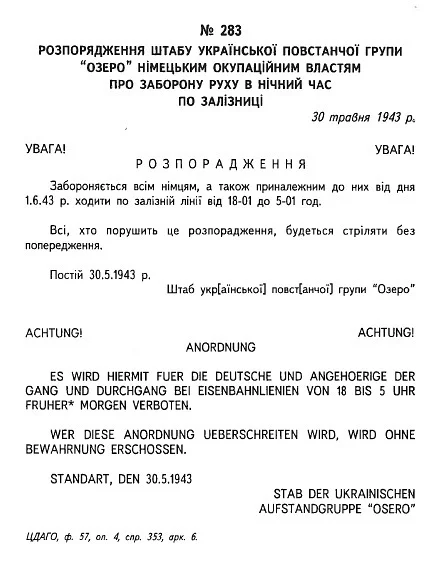 № 283

РОЗПОРЯДЖЕННЯ ШТАБУ УКРАЇНСЬКОЇ ПОВСТАНЧОЇ ГРУПИ "ОЗЕРО" НІМЕЦЬКИМ ОКУПАЦІЙНИМ ВЛАСТЯМ ПРО ЗАБОРОНУ РУХУ В НІЧНИЙ ЧАС ПО ЗАЛІЗНИЦІ

30 травня 1943 р.

УВАГА! УВАГА!

РОЗПОРАДЖЕННЯ

Забороняється всім німцям, а також приналежним до них від дня 1.6.43 р. ходити по залізній лінії від 18-01 до 5-01 год.

Всі, хто порушить це розпорадження, будеться стріляти без попередження.

Постій 30.5.1943 р.

Штаб укр[аїнської] повст[анчої] групи "Озеро"

ACHTUNG! ACHTUNG!

ANORDNUNG

ES WIRD HIERMIT FUER DIE DEUTSCHE UND ANGEHOERIGE DER GANG UND DURCHGANG BEI EISENBAHNLIENIEN VON 18 BIS 5 UHR FRUHER* MORGEN VERBOTEN.

WER DIESE ANORDNUNG UEBERSCHREITEN WIRD, WIRD OHNE BEWAHRNUNG ERSCHOSSEN.

STANDART, DEN 30.5.1943

STAB DER UKRAINISCHEN AUFSTANDGRUPPE "OSERO"

ЦДАГО, ф. 57, оп. 4, спр. 353, арк. 6.